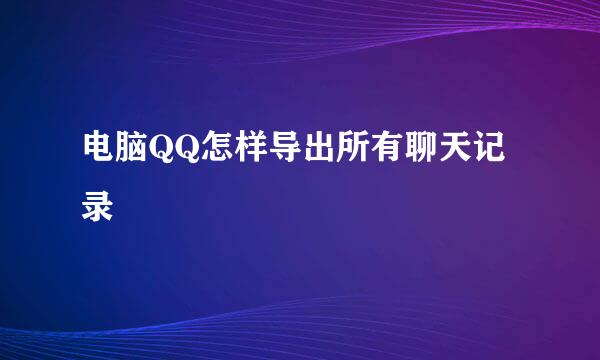 电脑QQ怎样导出所有聊天记录